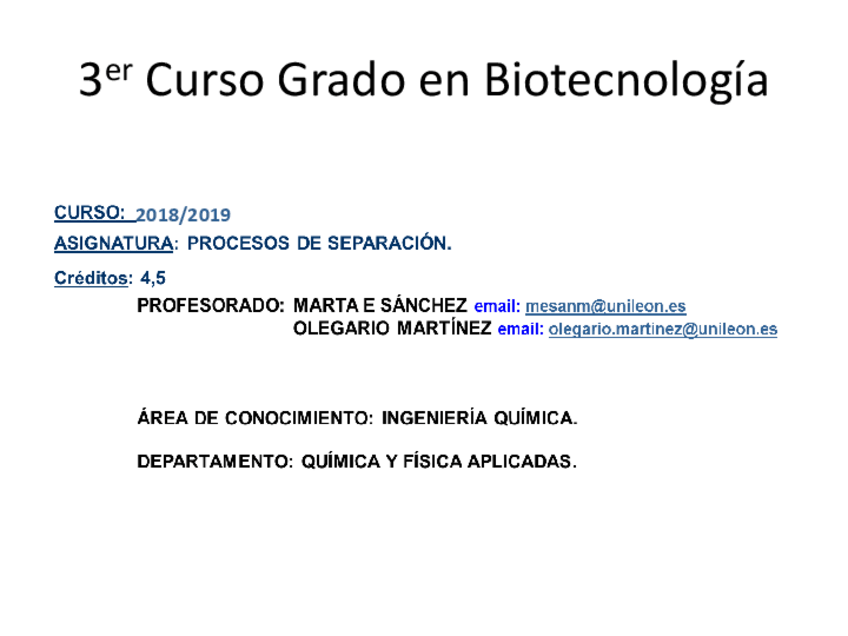 3er Curso Grado en Biotecnología

CURSO: 2018/2019

ASIGNATURA: PROCESOS DE SEPARACIÓN.

Créditos: 4,5

PROFESORADO: MARTA E SÁNCHEZ email: mesanm@unileon.es
OLEGARIO MARTÍNEZ email: olegario.martinez@unileon.es

ÁREA DE CONOCIMIENTO: INGENIERÍA QUÍMICA.

DEPARTAMENTO: QUÍMICA Y FÍSICA APLICADAS.